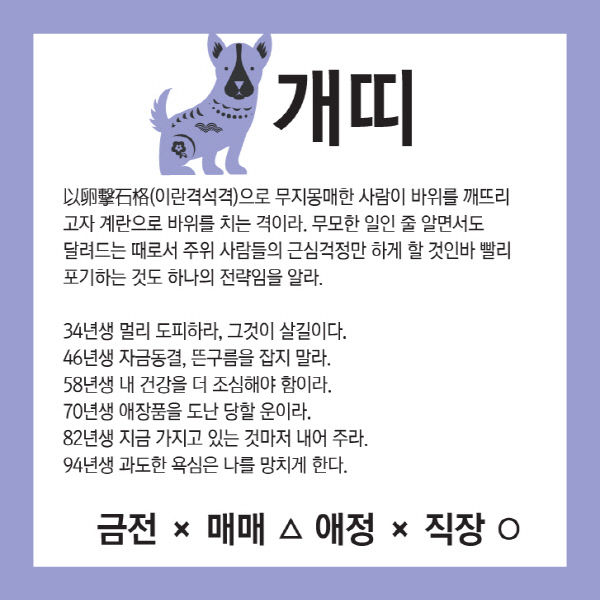 개띠

以卵擊石格(이란격석격)으로 무지몽매한 사람이 바위를 깨뜨리고자 계란으로 바위를 치는 격이라. 무모한 일인 줄 알면서도 달려드는 때로서 주위 사람들의 근심걱정만 하게 할 것인바 빨리 포기하는 것도 하나의 전략임을 알라.

34년생 멀리 도피하라, 그것이 살길이다.
46년생 자금동결, 뜬구름을 잡지 말라.
58년생 내 건강을 더 조심해야 함이라.
70년생 애장품을 도난 당할 운이라.
82년생 지금 가지고 있는 것마저 내어 주라.
94년생 과도한 욕심은 나를 망치게 한다.

금전 × 매매 △ 애정 × 직장 ○